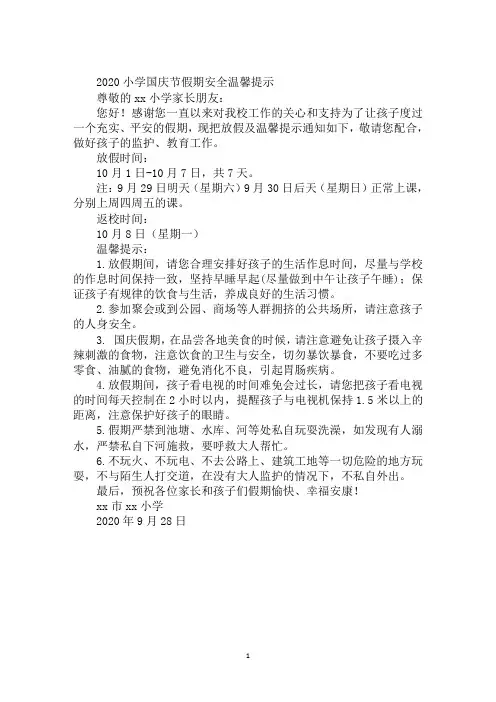 2020 小学国庆节假期安全温馨提示

尊敬的 xx 小学家长朋友：

您好！感谢您一直以来对我校工作的关心和支持为了让孩子度过一个充实、平安的假期，现把放假及温馨提示通知如下，敬请您配合，做好孩子的监护、教育工作。

放假时间：

10 月 1 日-10 月 7 日，共 7 天。

注：9 月 29 日明天（星期六）9 月 30 日后天（星期日）正常上课，分别上周四周五的课。

返校时间：

10 月 8 日（星期一）

温馨提示：

1.放假期间，请您合理安排好孩子的生活作息时间，尽量与学校的作息时间保持一致，坚持早睡早起(尽量做到中午让孩子午睡)；保证孩子有规律的饮食与生活，养成良好的生活习惯。

2.参加聚会或到公园、商场等人群拥挤的公共场所，请注意孩子的人身安全。

3. 国庆假期，在品尝各地美食的时候，请注意避免让孩子摄入辛辣刺激的食物，注意饮食的卫生与安全，切勿暴饮暴食，不要吃过多零食、油腻的食物，避免消化不良，引起胃肠疾病。

4.放假期间，孩子看电视的时间难免会过长，请您把孩子看电视的时间每天控制在 2 小时以内，提醒孩子与电视机保持 1.5 米以上的距离，注意保护好孩子的眼睛。

5.假期严禁到池塘、水库、河等处私自玩耍洗澡，如发现有人溺水，严禁私自下河施救，要呼救大人帮忙。

6.不玩火、不玩电、不去公路上、建筑工地等一切危险的地方玩耍，不与陌生人打交道，在没有大人监护的情况下，不私自外出。

最后，预祝各位家长和孩子们假期愉快、幸福安康！

xx 市 xx 小学

2020 年 9 月 28 日

1